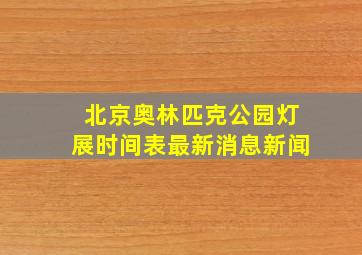 北京奥林匹克公园灯展时间表最新消息新闻